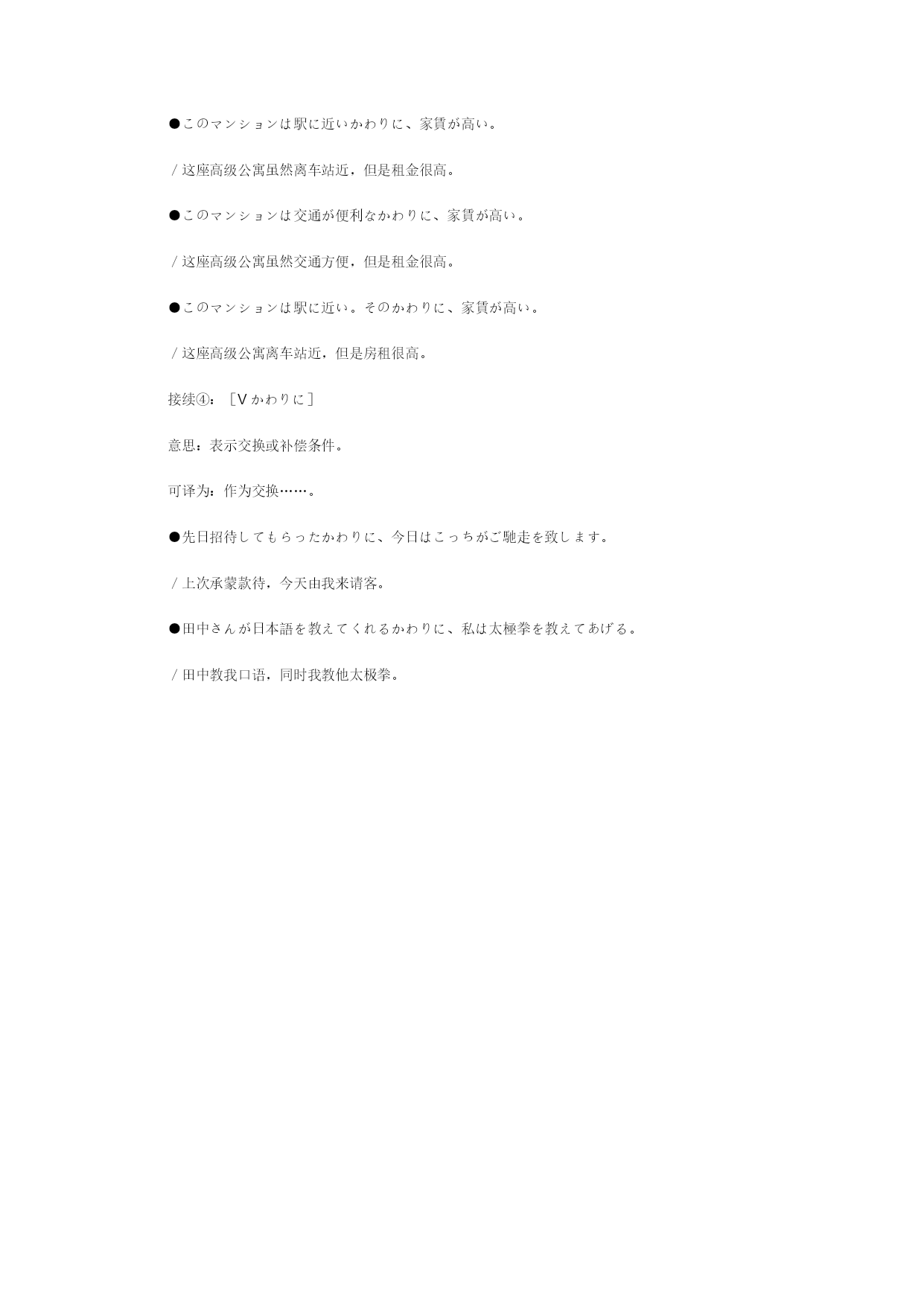 ●このマンションは駅に近いかわりに、家賃が高い。

／这座高级公寓虽然离车站近，但是租金很高。

●このマンションは交通が便利なかわりに、家賃が高い。

／这座高级公寓虽然交通方便，但是租金很高。

●このマンションは駅に近い。そのかわりに、家賃が高い。

／这座高级公寓离车站近，但是房租很高。

接续④：［Ｖかわりに］

意思：表示交换或补偿条件。

可译为：作为交换……。

●先日招待してもらったかわりに、今日はこっちがご馳走を致します。

／上次承蒙款待，今天由我来请客。

●田中さんが日本語を教えてくれるかわりに、私は太極拳を教えてあげる。

／田中教我口语，同时我教他太极拳。